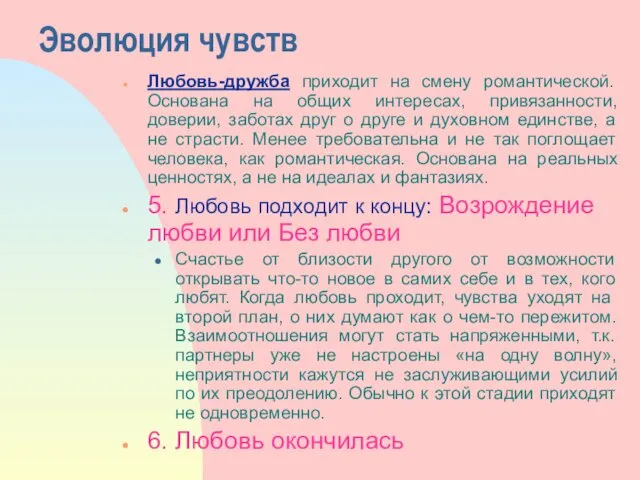 Эволюция чувств

Любовь-дружба приходит на смену романтической. Основана на общих интересах, привязанности, доверии, заботах друг о друге и духовном единстве, а не страсти. Менее требовательна и не так поглощает человека, как романтическая. Основана на реальных ценностях, а не на идеалах и фантазиях.

5. Любовь подходит к концу: Возрождение любви или Без любви

Счастье от близости другого от возможности открывать что-то новое в самих себе и в тех, кого любят. Когда любовь проходит, чувства уходят на второй план, о них думают как о чем-то пережитом. Взаимоотношения могут стать напряженными, т.к. партнеры уже не настроены «на одну волну», неприятности кажутся не заслуживающими усилий по их преодолению. Обычно к этой стадии приходят не одновременно.

6. Любовь окончилась